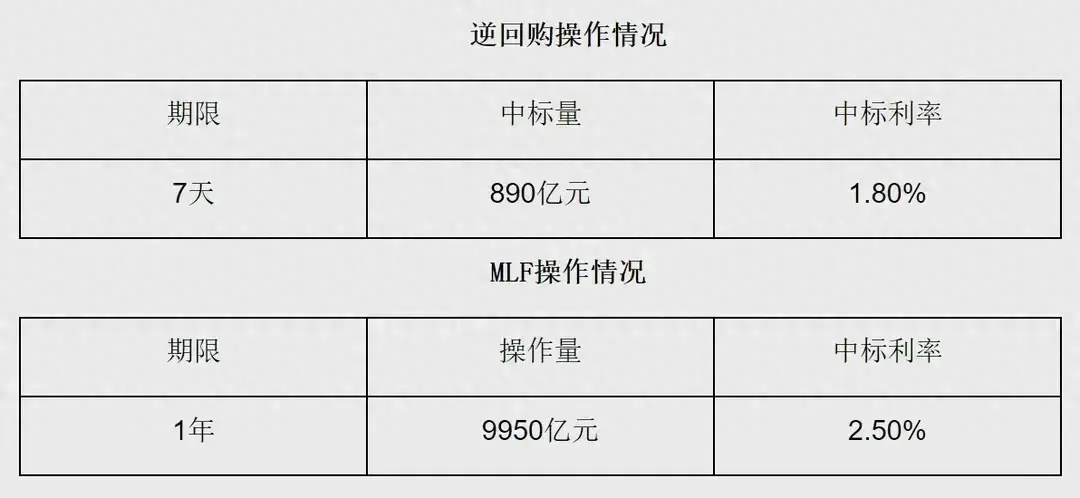 逆回购操作情况

| 期限 | 中标量 | 中标利率 |
|---|---|---|
| 7天 | 890亿元 | 1.80% |

MLF操作情况

| 期限 | 操作量 | 中标利率 |
|---|---|---|
| 1年 | 9950亿元 | 2.50% |